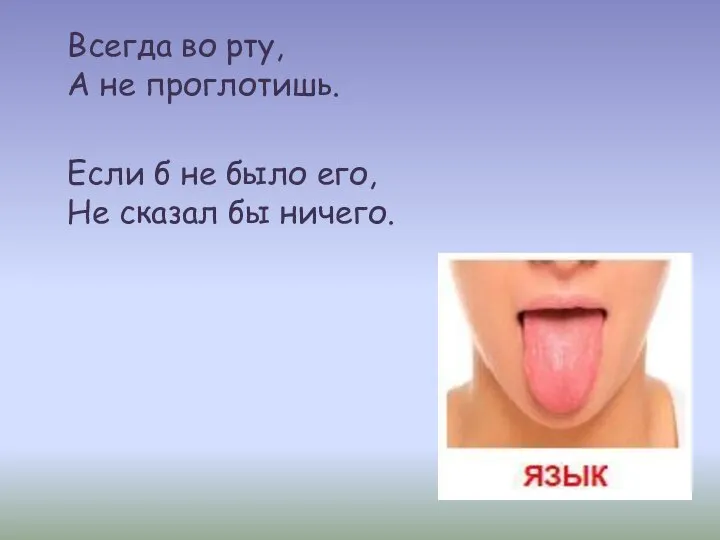 Всегда во рту,
А не проглотишь.

Если б не было его,
Не сказал бы ничего.

ЯЗЫК